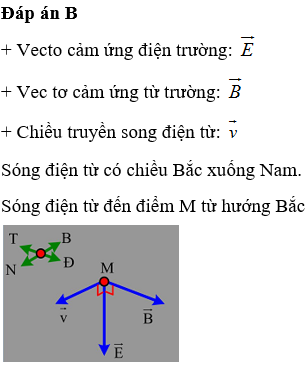 **Đáp án B**

+ Vecto cảm ứng điện trường: $\vec{E}$

+ Vec tơ cảm ứng từ trường: $\vec{B}$

+ Chiều truyền song điện từ: $\vec{v}$

Sóng điện từ có chiều Bắc xuống Nam.

Sóng điện từ đến điểm M từ hướng Bắc

T
B
N
Đ
M
$\vec{v}$
$\vec{B}$
$\vec{E}$